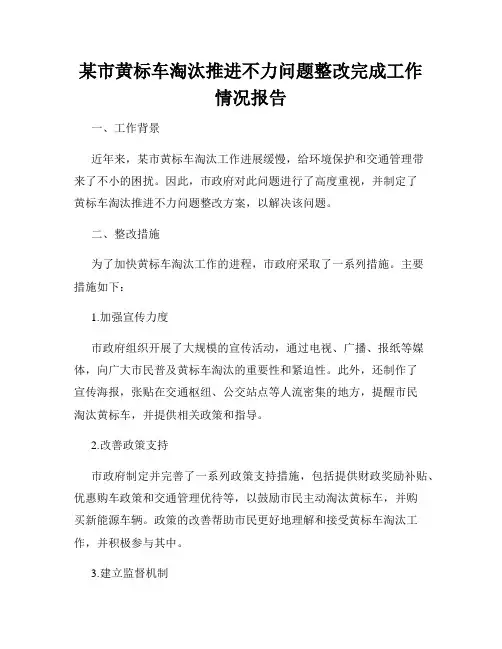 某市黄标车淘汰推进不力问题整改完成工作情况报告

一、工作背景

近年来，某市黄标车淘汰工作进展缓慢，给环境保护和交通管理带来了不小的困扰。因此，市政府对此问题进行了高度重视，并制定了黄标车淘汰推进不力问题整改方案，以解决该问题。

二、整改措施

为了加快黄标车淘汰工作的进程，市政府采取了一系列措施。主要措施如下：

1.加强宣传力度

市政府组织开展了大规模的宣传活动，通过电视、广播、报纸等媒体，向广大市民普及黄标车淘汰的重要性和紧迫性。此外，还制作了宣传海报，张贴在交通枢纽、公交站点等人流密集的地方，提醒市民淘汰黄标车，并提供相关政策和指导。

2.改善政策支持

市政府制定并完善了一系列政策支持措施，包括提供财政奖励补贴、优惠购车政策和交通管理优待等，以鼓励市民主动淘汰黄标车，并购买新能源车辆。政策的改善帮助市民更好地理解和接受黄标车淘汰工作，并积极参与其中。

3.建立监督机制